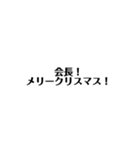 会長！
メリークリスマス！